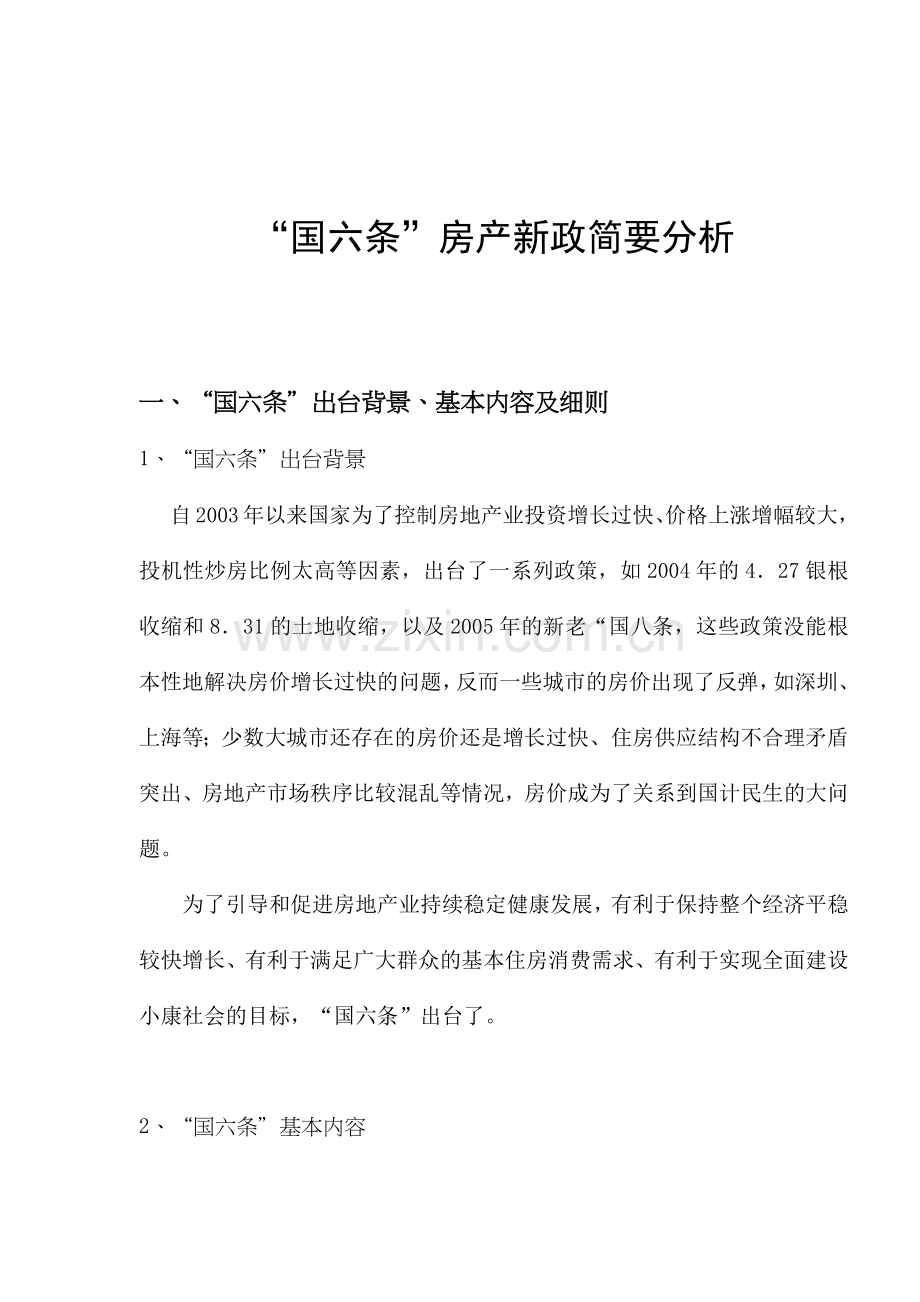 “国六条”房产新政简要分析

一、“国六条”出台背景、基本内容及细则

1、“国六条”出台背景

自2003年以来国家为了控制房地产业投资增长过快、价格上涨增幅较大，投机性炒房比例太高等因素，出台了一系列政策，如2004年的4．27银根收缩和8．31的土地收缩，以及2005年的新老“国八条，这些政策没能根本性地解决房价增长过快的问题，反而一些城市的房价出现了反弹，如深圳、上海等；少数大城市还存在的房价还是增长过快、住房供应结构不合理矛盾突出、房地产市场秩序比较混乱等情况，房价成为了关系到国计民生的大问题。

为了引导和促进房地产业持续稳定健康发展，有利于保持整个经济平稳较快增长、有利于满足广大群众的基本住房消费需求、有利于实现全面建设小康社会的目标，“国六条”出台了。

2、“国六条”基本内容

www.zixin.com.cn